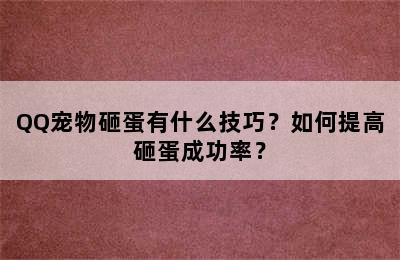 QQ宠物砸蛋有什么技巧？如何提高砸蛋成功率？